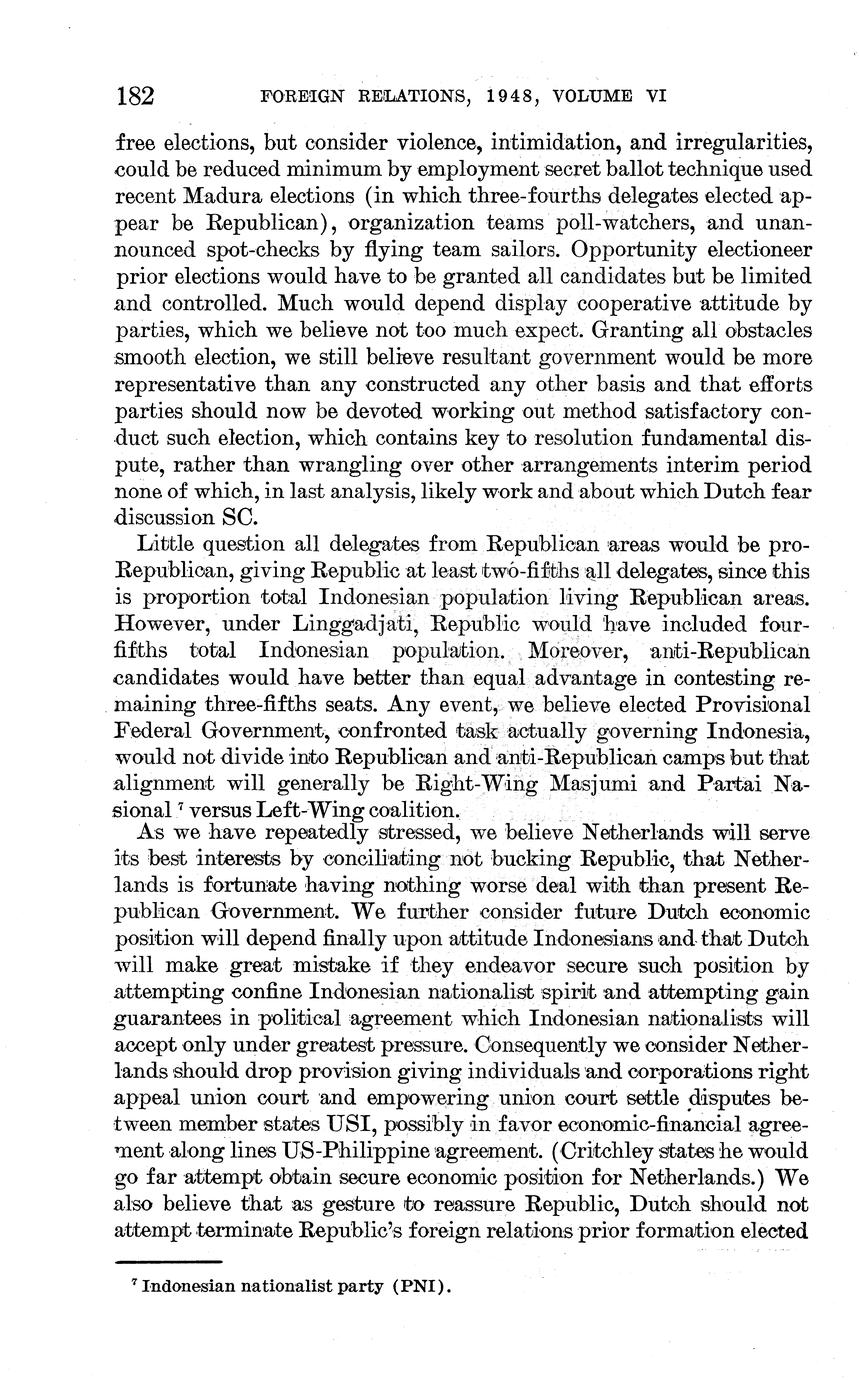 182 FOREIGN RELATIONS, 1948, VOLUME VI

free elections, but consider violence, intimidation, and irregularities, could be reduced minimum by employment secret ballot technique used recent Madura elections (in which three-fourths delegates elected appear be Republican), organization teams poll-watchers, and unannounced spot-checks by flying team sailors. Opportunity electioneer prior elections would have to be granted all candidates but be limited and controlled. Much would depend display cooperative attitude by parties, which we believe not too much expect. Granting all obstacles smooth election, we still believe resultant government would be more representative than any constructed any other basis and that efforts parties should now be devoted working out method satisfactory conduct such election, which contains key to resolution fundamental dispute, rather than wrangling over other arrangements interim period none of which, in last analysis, likely work and about which Dutch fear discussion SC.

Little question all delegates from Republican areas would be pro-Republican, giving Republic at least two-fifths all delegates, since this is proportion total Indonesian population living Republican areas. However, under Linggadjati, Republic would have included four-fifths total Indonesian population. Moreover, anti-Republican candidates would have better than equal advantage in contesting remaining three-fifths seats. Any event, we believe elected Provisional Federal Government, confronted task actually governing Indonesia, would not divide into Republican and anti-Republican camps but that alignment will generally be Right-Wing Masjumi and Partai Nasional $^7$ versus Left-Wing coalition.

As we have repeatedly stressed, we believe Netherlands will serve its best interests by conciliating not bucking Republic, that Netherlands is fortunate having nothing worse deal with than present Republican Government. We further consider future Dutch economic position will depend finally upon attitude Indonesians and that Dutch will make great mistake if they endeavor secure such position by attempting confine Indonesian nationalist spirit and attempting gain guarantees in political agreement which Indonesian nationalists will accept only under greatest pressure. Consequently we consider Netherlands should drop provision giving individuals and corporations right appeal union court and empowering union court settle disputes between member states USI, possibly in favor economic-financial agreement along lines US-Philippine agreement. (Critchley states he would go far attempt obtain secure economic position for Netherlands.) We also believe that as gesture to reassure Republic, Dutch should not attempt terminate Republic's foreign relations prior formation elected

$^7$ Indonesian nationalist party (PNI).